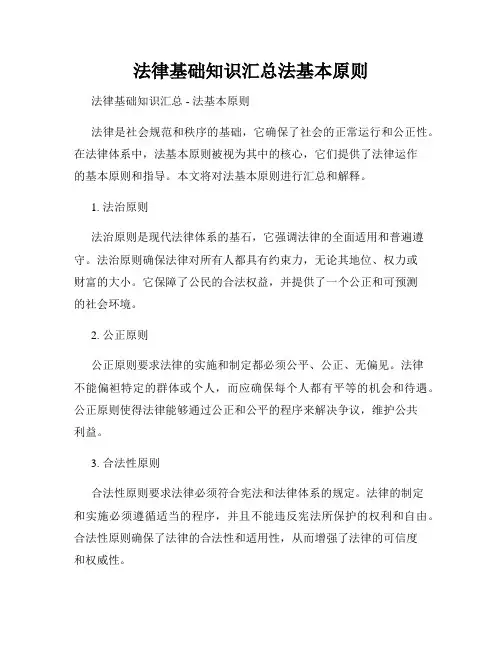 法律基础知识汇总法基本原则

法律基础知识汇总 - 法基本原则

法律是社会规范和秩序的基础，它确保了社会的正常运行和公正性。在法律体系中，法基本原则被视为其中的核心，它们提供了法律运作的基本原则和指导。本文将对法基本原则进行汇总和解释。

1. 法治原则

法治原则是现代法律体系的基石，它强调法律的全面适用和普遍遵守。法治原则确保法律对所有人都具有约束力，无论其地位、权力或财富的大小。它保障了公民的合法权益，并提供了一个公正和可预测的社会环境。

2. 公正原则

公正原则要求法律的实施和制定都必须公平、公正、无偏见。法律不能偏袒特定的群体或个人，而应确保每个人都有平等的机会和待遇。公正原则使得法律能够通过公正和公平的程序来解决争议，维护公共利益。

3. 合法性原则

合法性原则要求法律必须符合宪法和法律体系的规定。法律的制定和实施必须遵循适当的程序，并且不能违反宪法所保护的权利和自由。合法性原则确保了法律的合法性和适用性，从而增强了法律的可信度和权威性。